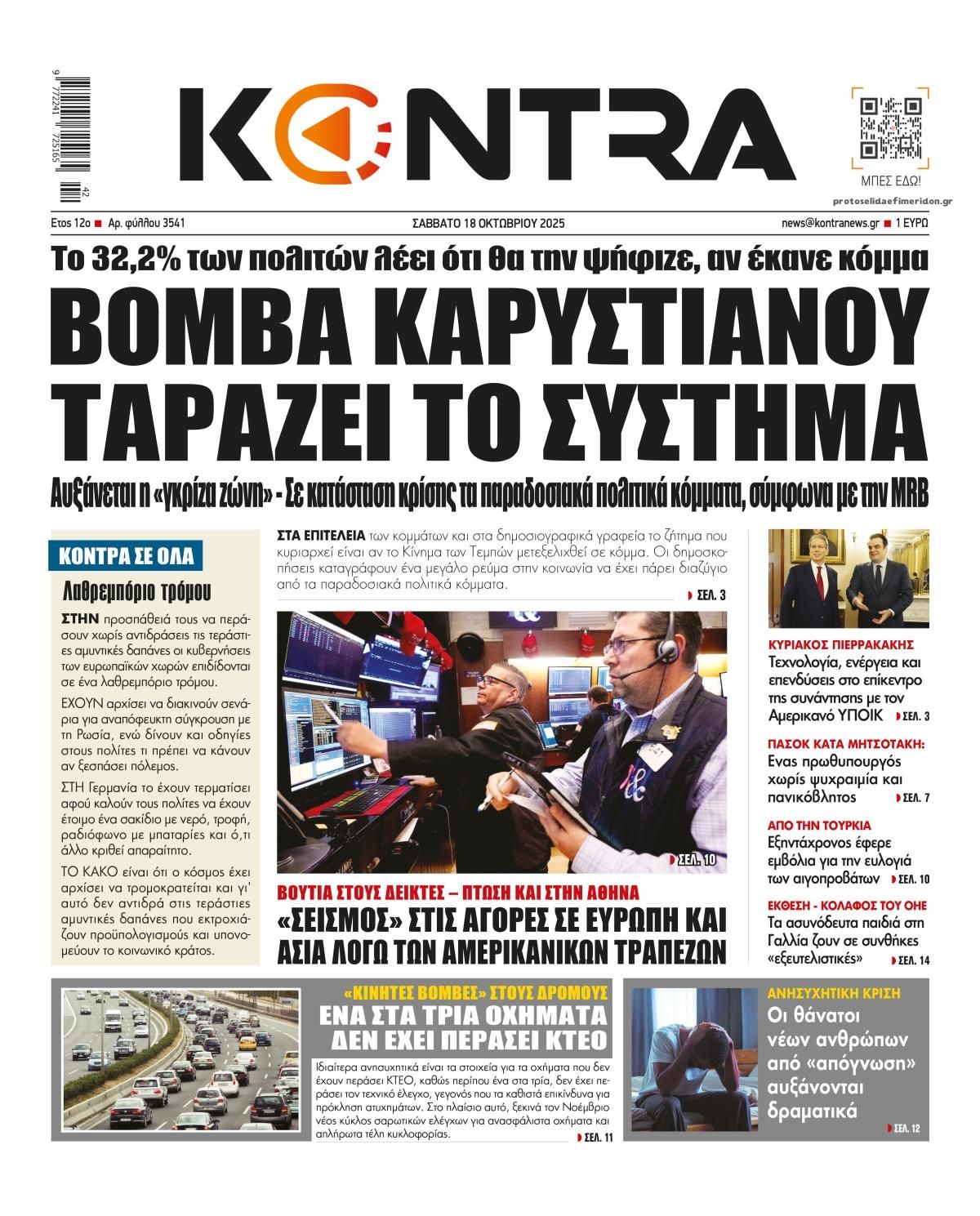 9 772241 725165 42

KONTRA

ΜΠΕΣ ΕΔΩ!

protoselidaefimeridon.gr

Ετος 12ο ■ Αρ. φύλλου 3541

ΣΑΒΒΑΤΟ 18 ΟΚΤΩΒΡΙΟΥ 2025

news@kontranews.gr ■ 1 ΕΥΡΩ

Το 32,2% των πολιτών λέει ότι θα την ψήφιζε, αν έκανε κόμμα

ΒΟΜΒΑ ΚΑΡΥΣΤΙΑΝΟΥ ΤΑΡΑΖΕΙ ΤΟ ΣΥΣΤΗΜΑ

Αυξάνεται η «γκρίζα ζώνη» - Σε κατάσταση κρίσης τα παραδοσιακά πολιτικά κόμματα, σύμφωνα με την MRB

ΚΟΝΤΡΑ ΣΕ ΟΛΑ

Λαθρεμπόριο τρόμου

ΣΤΗΝ προσπάθειά τους να περάσουν χωρίς αντιδράσεις τις τεράστιες αμυντικές δαπάνες οι κυβερνήσεις των ευρωπαϊκών χωρών επιδίδονται σε ένα λαθρεμπόριο τρόμου.

ΕΧΟΥΝ αρχίσει να διακινούν σενάρια για αναπόφευκτη σύγκρουση με τη Ρωσία, ενώ δίνουν και οδηγίες στους πολίτες τι πρέπει να κάνουν αν ξεσπάσει πόλεμος.

ΣΤΗ Γερμανία το έχουν τερματίσει αφού καλούν τους πολίτες να έχουν έτοιμο ένα σακίδιο με νερό, τροφή, ραδιόφωνο με μπαταρίες και ό,τι άλλο κριθεί απαραίτητο.

ΤΟ ΚΑΚΟ είναι ότι ο κόσμος έχει αρχίσει να τρομοκρατείται και γι' αυτό δεν αντιδρά στις τεράστιες αμυντικές δαπάνες που εκτροχιάζουν προϋπολογισμούς και υπονομεύουν το κοινωνικό κράτος.

ΣΤΑ ΕΠΙΤΕΛΕΙΑ των κομμάτων και στα δημοσιογραφικά γραφεία το ζήτημα που κυριαρχεί είναι αν το Κίνημα των Τεμπών μετεξελιχθεί σε κόμμα. Οι δημοσκοπήσεις καταγράφουν ένα μεγάλο ρεύμα στην κοινωνία να έχει πάρει διαζύγιο από τα παραδοσιακά πολιτικά κόμματα.

ΣΕΛ. 3

ΣΕΛ. 10

ΒΟΥΤΙΑ ΣΤΟΥΣ ΔΕΙΚΤΕΣ – ΠΤΩΣΗ ΚΑΙ ΣΤΗΝ ΑΘΗΝΑ

«ΣΕΙΣΜΟΣ» ΣΤΙΣ ΑΓΟΡΕΣ ΣΕ ΕΥΡΩΠΗ ΚΑΙ ΑΣΙΑ ΛΟΓΩ ΤΩΝ ΑΜΕΡΙΚΑΝΙΚΩΝ ΤΡΑΠΕΖΩΝ

ΚΥΡΙΑΚΟΣ ΠΙΕΡΡΑΚΑΚΗΣ
Τεχνολογία, ενέργεια και επενδύσεις στο επίκεντρο της συνάντησης με τον Αμερικανό ΥΠΟΙΚ ΣΕΛ. 3

ΠΑΣΟΚ ΚΑΤΑ ΜΗΤΣΟΤΑΚΗ:
Ενας πρωθυπουργός χωρίς ψυχραιμία και πανικόβλητος ΣΕΛ. 7

ΑΠΟ ΤΗΝ ΤΟΥΡΚΙΑ
Εξηντάχρονος έφερε εμβόλια για την ευλογιά των αιγοπροβάτων ΣΕΛ. 10

ΕΚΘΕΣΗ - ΚΟΛΑΦΟΣ ΤΟΥ ΟΗΕ
Τα ασυνόδευτα παιδιά στη Γαλλία ζουν σε συνθήκες «εξευτελιστικές» ΣΕΛ. 14

«ΚΙΝΗΤΕΣ ΒΟΜΒΕΣ» ΣΤΟΥΣ ΔΡΟΜΟΥΣ
ΕΝΑ ΣΤΑ ΤΡΙΑ ΟΧΗΜΑΤΑ ΔΕΝ ΕΧΕΙ ΠΕΡΑΣΕΙ ΚΤΕΟ

Ιδιαίτερα ανησυχητικά είναι τα στοιχεία για τα οχήματα που δεν έχουν περάσει ΚΤΕΟ, καθώς περίπου ένα στα τρία, δεν έχει περάσει τον τεχνικό έλεγχο, γεγονός που τα καθιστά επικίνδυνα για πρόκληση ατυχημάτων. Στο πλαίσιο αυτό, ξεκινά τον Νοέμβριο νέος κύκλος σαρωτικών ελέγχων για ανασφάλιστα οχήματα και απλήρωτα τέλη κυκλοφορίας.
ΣΕΛ. 11

ΑΝΗΣΥΧΗΤΙΚΗ ΚΡΙΣΗ
Οι θάνατοι νέων ανθρώπων από «απόγνωση» αυξάνονται δραματικά
ΣΕΛ. 12